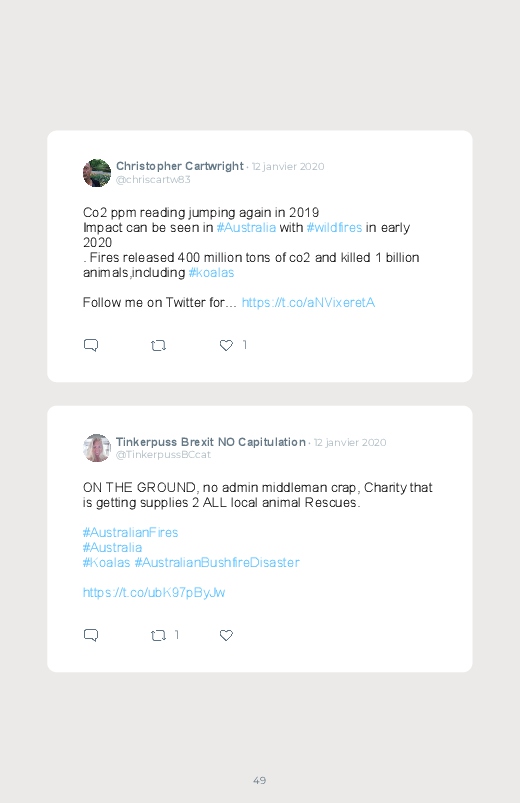 Christopher Cartwright · 12 janvier 2020
@chriscartw83

Co2 ppm reading jumping again in 2019
Impact can be seen in #Australia with #wildfires in early 2020
. Fires released 400 million tons of co2 and killed 1 billion animals,including #koalas

Follow me on Twitter for... https://t.co/aNVixeretA

1

Tinkerpuss Brexit NO Capitulation · 12 janvier 2020
@TinkerpussBCcat

ON THE GROUND, no admin middleman crap, Charity that is getting supplies 2 ALL local animal Rescues.

#AustralianFires
#Australia
#Koalas #AustralianBushfireDisaster

https://t.co/ubK97pByJw

1

49